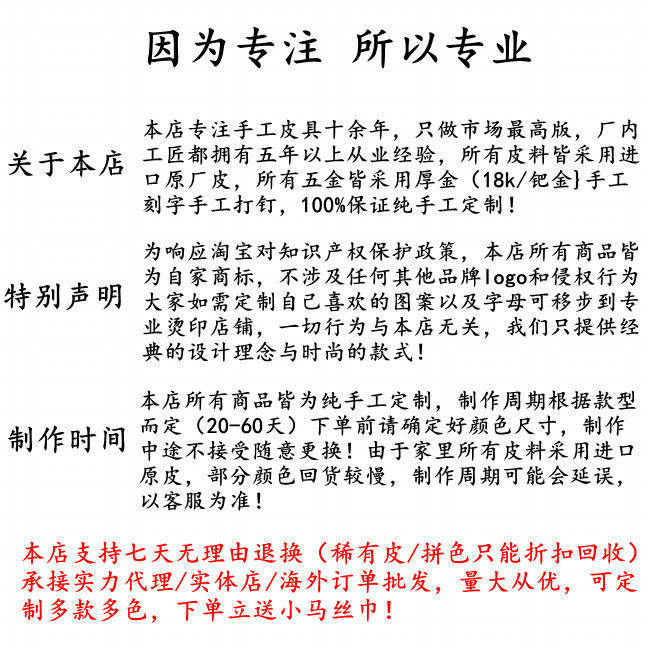 因为专注 所以专业

关于本店

本店专注手工皮具十余年，只做市场最高版，厂内工匠都拥有五年以上从业经验，所有皮料皆采用进口原厂皮，所有五金皆采用厚金（18k/钯金}手工刻字手工打钉，100%保证纯手工定制！

特别声明

为响应淘宝对知识产权保护政策，本店所有商品皆为自家商标，不涉及任何其他品牌logo和侵权行为大家如需定制自己喜欢的图案以及字母可移步到专业烫印店铺，一切行为与本店无关，我们只提供经典的设计理念与时尚的款式！

制作时间

本店所有商品皆为纯手工定制，制作周期根据款型而定（20-60天）下单前请确定好颜色尺寸，制作中途不接受随意更换！由于家里所有皮料采用进口原皮，部分颜色回货较慢，制作周期可能会延误，以客服为准！

本店支持七天无理由退换（稀有皮/拼色只能折扣回收）承接实力代理/实体店/海外订单批发，量大从优，可定制多款多色，下单立送小马丝巾！